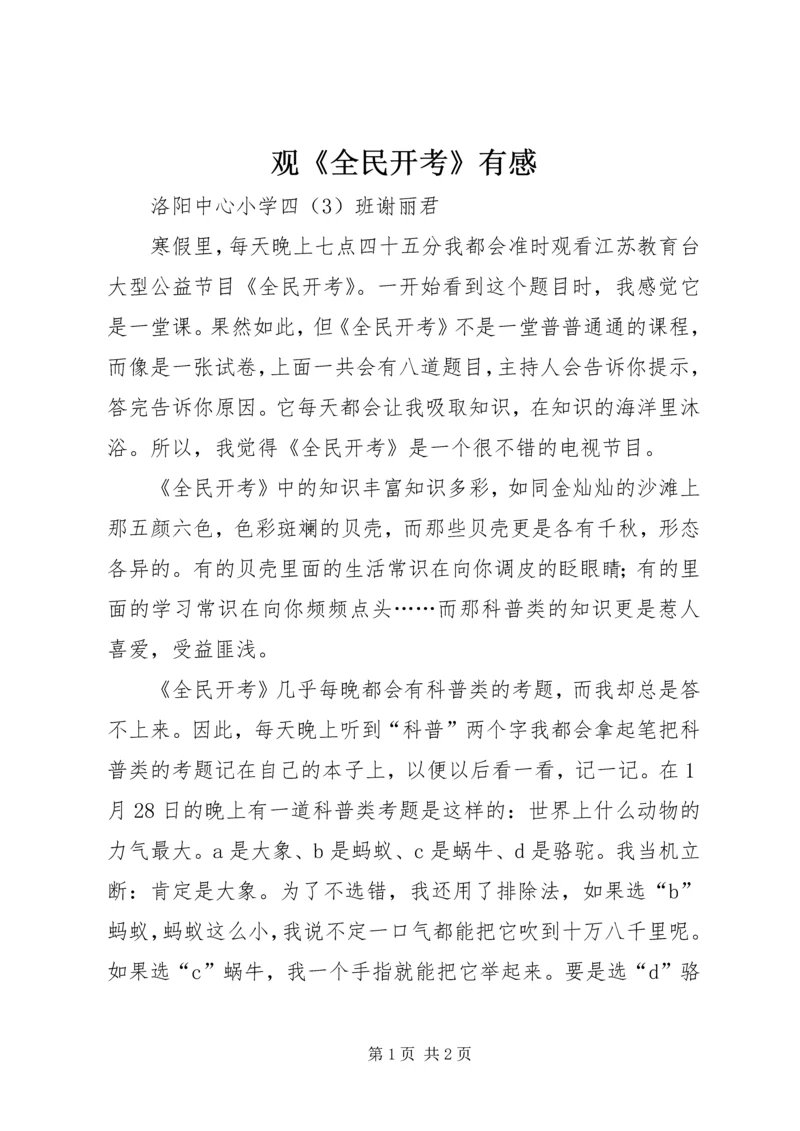 观《全民开考》有感

洛阳中心小学四（3）班谢丽君

寒假里，每天晚上七点四十五分我都会准时观看江苏教育台大型公益节目《全民开考》。一开始看到这个题目时，我感觉它是一堂课。果然如此，但《全民开考》不是一堂普普通通的课程，而像是一张试卷，上面一共会有八道题目，主持人会告诉你提示，答完告诉你原因。它每天都会让我吸取知识，在知识的海洋里沐浴。所以，我觉得《全民开考》是一个很不错的电视节目。

《全民开考》中的知识丰富知识多彩，如同金灿灿的沙滩上那五颜六色，色彩斑斓的贝壳，而那些贝壳更是各有千秋，形态各异的。有的贝壳里面的生活常识在向你调皮的眨眼睛；有的里面的学习常识在向你频频点头……而那科普类的知识更是惹人喜爱，受益匪浅。

《全民开考》几乎每晚都会有科普类的考题，而我却总是答不上来。因此，每天晚上听到“科普”两个字我都会拿起笔把科普类的考题记在自己的本子上，以便以后看一看，记一记。在1月28日的晚上有一道科普类考题是这样的：世界上什么动物的力气最大。a是大象、b是蚂蚁、c是蜗牛、d是骆驼。我当机立断：肯定是大象。为了不选错，我还用了排除法，如果选“b”蚂蚁，蚂蚁这么小，我说不定一口气都能把它吹到十万八千里呢。如果选“c”蜗牛，我一个手指就能把它举起来。要是选“d”骆

第1页 共2页